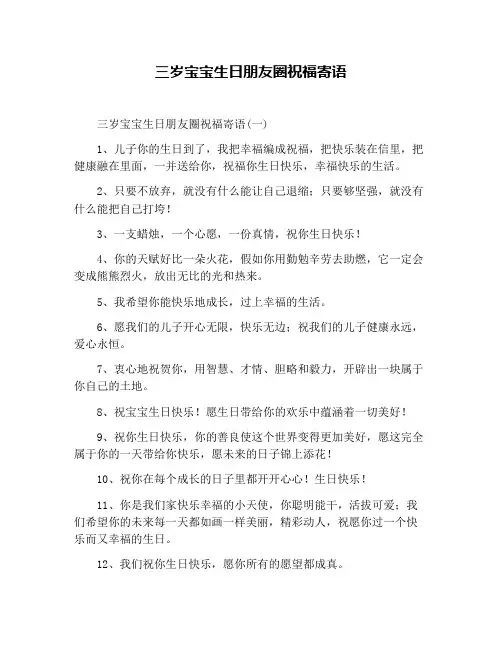 三岁宝宝生日朋友圈祝福寄语

三岁宝宝生日朋友圈祝福寄语(一)

1、儿子你的生日到了，我把幸福编成祝福，把快乐装在信里，把健康融在里面，一并送给你，祝福你生日快乐，幸福快乐的生活。

2、只要不放弃，就没有什么能让自己退缩；只要够坚强，就没有什么能把自己打垮！

3、一支蜡烛，一个心愿，一份真情，祝你生日快乐！

4、你的天赋好比一朵火花，假如你用勤勉辛劳去助燃，它一定会变成熊熊烈火，放出无比的光和热来。

5、我希望你能快乐地成长，过上幸福的生活。

6、愿我们的儿子开心无限，快乐无边；祝我们的儿子健康永远，爱心永恒。

7、衷心地祝贺你，用智慧、才情、胆略和毅力，开辟出一块属于你自己的土地。

8、祝宝宝生日快乐！愿生日带给你的欢乐中蕴涵着一切美好！

9、祝你生日快乐，你的善良使这个世界变得更加美好，愿这完全属于你的一天带给你快乐，愿未来的日子锦上添花！

10、祝你在每个成长的日子里都开开心心！生日快乐！

11、你是我们家快乐幸福的小天使，你聪明能干，活拔可爱；我们希望你的未来每一天都如画一样美丽，精彩动人，祝愿你过一个快乐而又幸福的生日。

12、我们祝你生日快乐，愿你所有的愿望都成真。